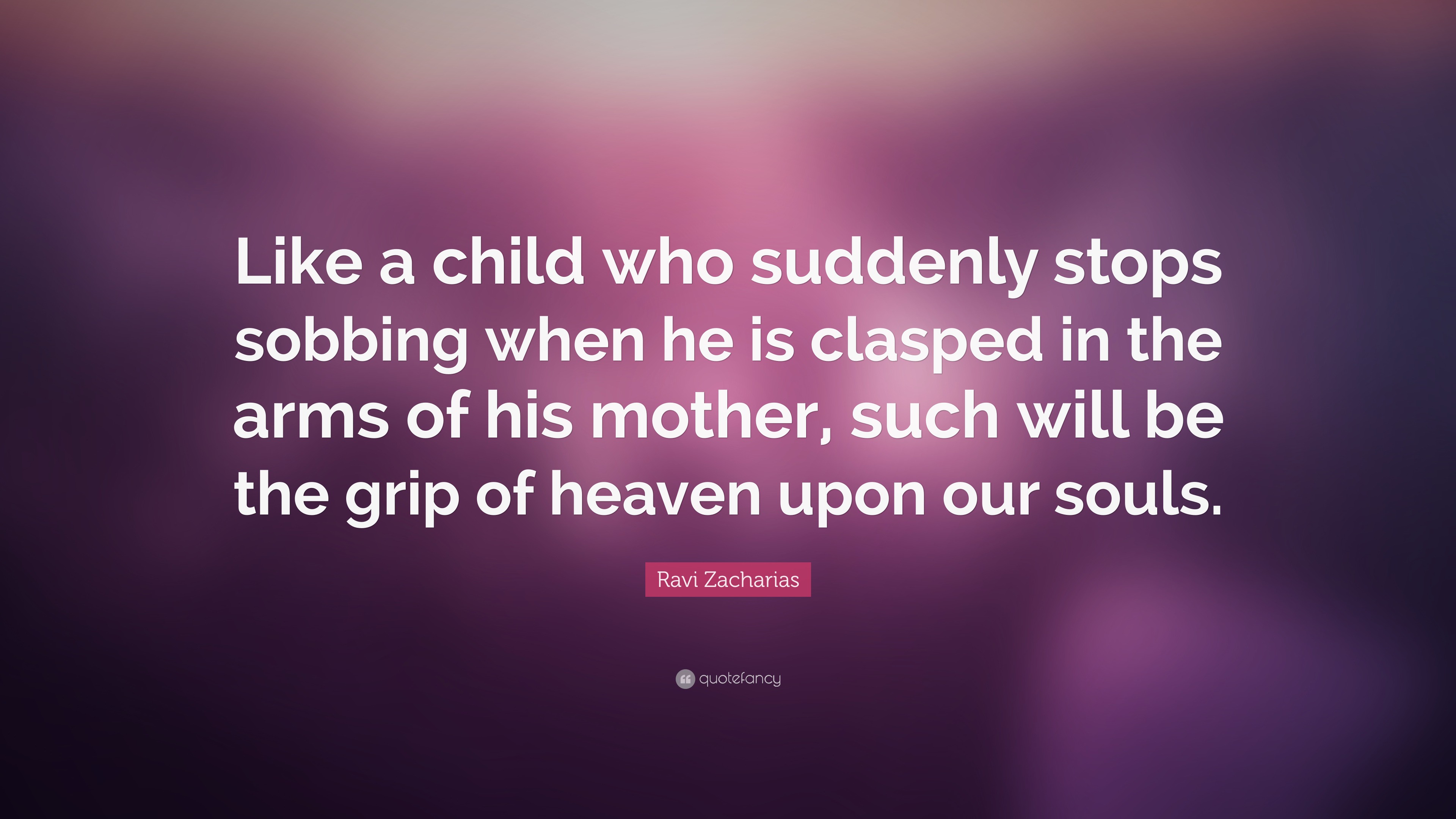 Like a child who suddenly stops sobbing when he is clasped in the arms of his mother, such will be the grip of heaven upon our souls.

Ravi Zacharias

quotefancy